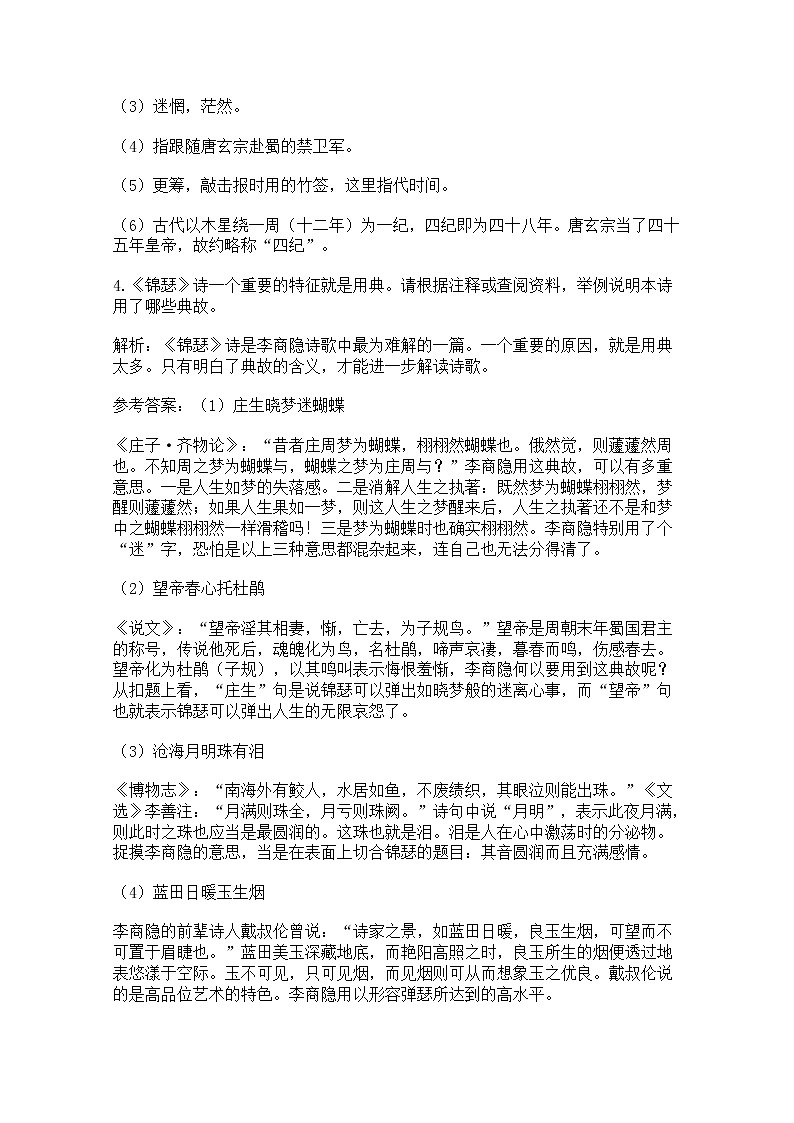 （3）迷惘，茫然。

（4）指跟随唐玄宗赴蜀的禁卫军。

（5）更筹，敲击报时用的竹签，这里指代时间。

（6）古代以木星绕一周（十二年）为一纪，四纪即为四十八年。唐玄宗当了四十五年皇帝，故约略称“四纪”。

4.《锦瑟》诗一个重要的特征就是用典。请根据注释或查阅资料，举例说明本诗用了哪些典故。

解析：《锦瑟》诗是李商隐诗歌中最为难解的一篇。一个重要的原因，就是用典太多。只有明白了典故的含义，才能进一步解读诗歌。

参考答案：（1）庄生晓梦迷蝴蝶

《庄子·齐物论》：“昔者庄周梦为蝴蝶，栩栩然蝴蝶也。俄然觉，则蘧蘧然周也。不知周之梦为蝴蝶与，蝴蝶之梦为庄周与？”李商隐用这典故，可以有多重意思。一是人生如梦的失落感。二是消解人生之执著：既然梦为蝴蝶栩栩然，梦醒则蘧蘧然；如果人生果如一梦，则这人生之梦醒来后，人生之执著还不是和梦中之蝴蝶栩栩然一样滑稽吗！三是梦为蝴蝶时也确实栩栩然。李商隐特别用了个“迷”字，恐怕是以上三种意思都混杂起来，连自己也无法分得清了。

（2）望帝春心托杜鹃

《说文》：“望帝淫其相妻，惭，亡去，为子规鸟。”望帝是周朝末年蜀国君主的称号，传说他死后，魂魄化为鸟，名杜鹃，啼声哀凄，暮春而鸣，伤感春去。望帝化为杜鹃（子规），以其鸣叫表示悔恨羞惭，李商隐何以要用到这典故呢？从扣题上看，“庄生”句是说锦瑟可以弹出如晓梦般的迷离心事，而“望帝”句也就表示锦瑟可以弹出人生的无限哀怨了。

（3）沧海月明珠有泪

《博物志》：“南海外有鲛人，水居如鱼，不废绩织，其眼泣则能出珠。”《文选》李善注：“月满则珠全，月亏则珠阙。”诗句中说“月明”，表示此夜月满，则此时之珠也应当是最圆润的。这珠也就是泪。泪是人在心中激荡时的分泌物。捉摸李商隐的意思，当是在表面上切合锦瑟的题目：其音圆润而且充满感情。

（4）蓝田日暖玉生烟

李商隐的前辈诗人戴叔伦曾说：“诗家之景，如蓝田日暖，良玉生烟，可望而不可置于眉睫也。”蓝田美玉深藏地底，而艳阳高照之时，良玉所生的烟便透过地表悠漾于空际。玉不可见，只可见烟，而见烟则可从而想象玉之优良。戴叔伦说的是高品位艺术的特色。李商隐用以形容弹瑟所达到的高水平。